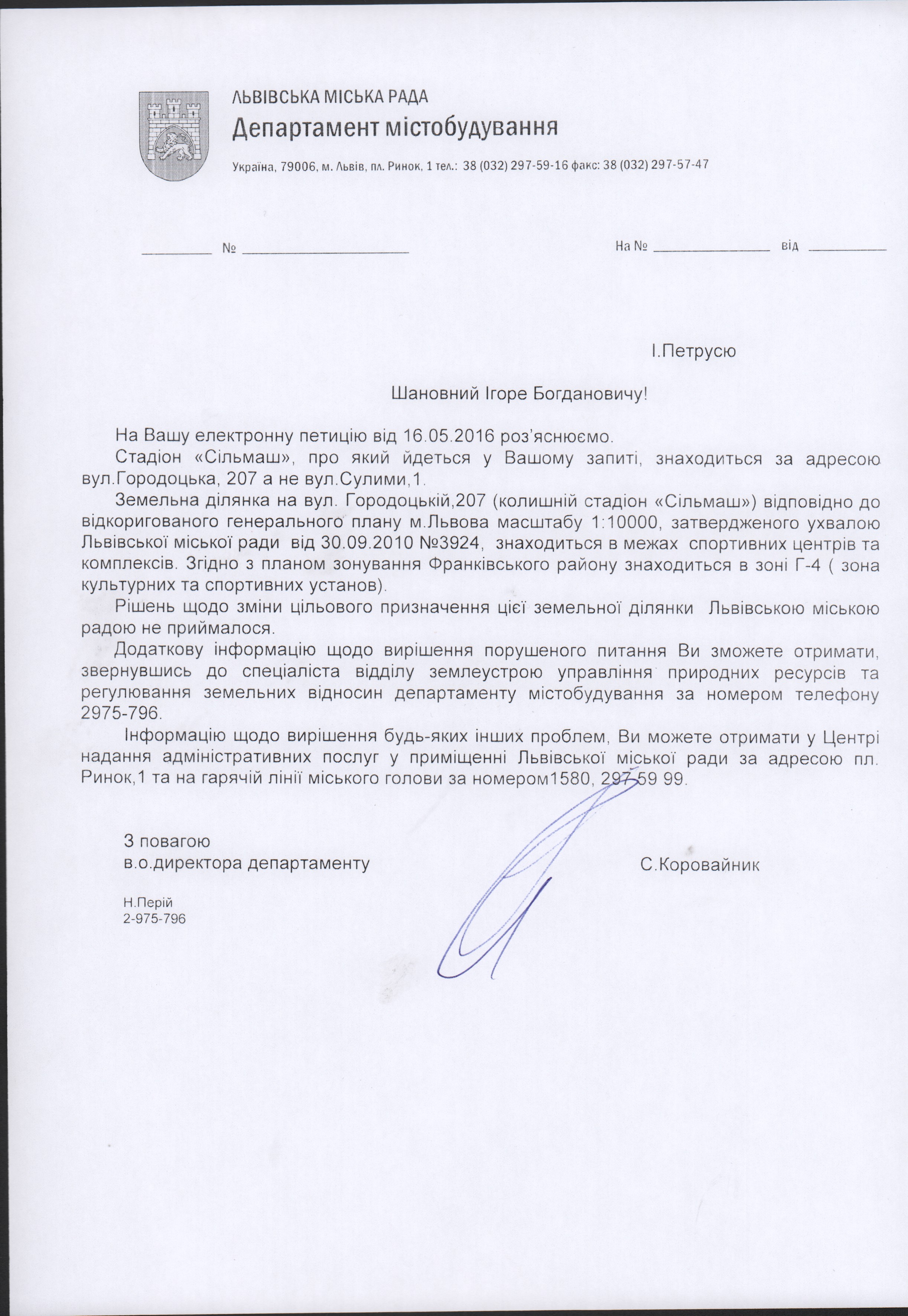 ЛЬВІВСЬКА МІСЬКА РАДА
Департамент містобудування

Україна, 79006, м. Львів, пл. Ринок, 1 тел.: 38 (032) 297-59-16 факс: 38 (032) 297-57-47

____ № ____

На № ____ від ____

І.Петрусю

Шановний Ігоре Богдановичу!

На Вашу електронну петицію від 16.05.2016 роз'яснюємо.

Стадіон «Сільмаш», про який йдеться у Вашому запиті, знаходиться за адресою вул.Городоцька, 207 а не вул.Сулими,1.

Земельна ділянка на вул. Городоцькій,207 (колишній стадіон «Сільмаш») відповідно до відкоригованого генерального плану м.Львова масштабу 1:10000, затвердженого ухвалою Львівської міської ради від 30.09.2010 №3924, знаходиться в межах спортивних центрів та комплексів. Згідно з планом зонування Франківського району знаходиться в зоні Г-4 ( зона культурних та спортивних установ).

Рішень щодо зміни цільового призначення цієї земельної ділянки Львівською міською радою не приймалося.

Додаткову інформацію щодо вирішення порушеного питання Ви зможете отримати, звернувшись до спеціаліста відділу землеустрою управління природних ресурсів та регулювання земельних відносин департаменту містобудування за номером телефону 2975-796.

Інформацію щодо вирішення будь-яких інших проблем, Ви можете отримати у Центрі надання адміністративних послуг у приміщенні Львівської міської ради за адресою пл. Ринок,1 та на гарячій лінії міського голови за номером1580, 297 59 99.

З повагою
в.о.директора департаменту

С.Коровайник

Н.Перій
2-975-796